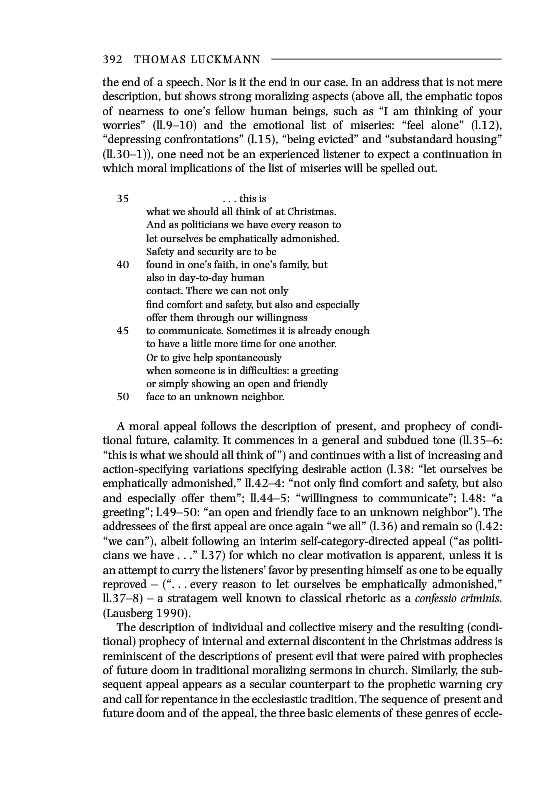 392 THOMAS LUCKMANN

the end of a speech. Nor is it the end in our case. In an address that is not mere description, but shows strong moralizing aspects (above all, the emphatic topos of nearness to one's fellow human beings, such as "I am thinking of your worries" (ll.9–10) and the emotional list of miseries: "feel alone" (l.12), "depressing confrontations" (l.15), "being evicted" and "substandard housing" (ll.30–1)), one need not be an experienced listener to expect a continuation in which moral implications of the list of miseries will be spelled out.

35 . . . this is
what we should all think of at Christmas.
And as politicians we have every reason to
let ourselves be emphatically admonished.
Safety and security are to be
40 found in one's faith, in one's family, but
also in day-to-day human
contact. There we can not only
find comfort and safety, but also and especially
offer them through our willingness
45 to communicate. Sometimes it is already enough
to have a little more time for one another.
Or to give help spontaneously
when someone is in difficulties: a greeting
or simply showing an open and friendly
50 face to an unknown neighbor.

A moral appeal follows the description of present, and prophecy of conditional future, calamity. It commences in a general and subdued tone (ll.35–6: "this is what we should all think of") and continues with a list of increasing and action-specifying variations specifying desirable action (l.38: "let ourselves be emphatically admonished," ll.42–4: "not only find comfort and safety, but also and especially offer them"; ll.44–5: "willingness to communicate"; l.48: "a greeting"; l.49–50: "an open and friendly face to an unknown neighbor"). The addressees of the first appeal are once again "we all" (l.36) and remain so (l.42: "we can"), albeit following an interim self-category-directed appeal ("as politicians we have . . ." l.37) for which no clear motivation is apparent, unless it is an attempt to curry the listeners' favor by presenting himself as one to be equally reproved – (". . . every reason to let ourselves be emphatically admonished," ll.37–8) – a stratagem well known to classical rhetoric as a confessio criminis. (Lausberg 1990).

The description of individual and collective misery and the resulting (conditional) prophecy of internal and external discontent in the Christmas address is reminiscent of the descriptions of present evil that were paired with prophecies of future doom in traditional moralizing sermons in church. Similarly, the subsequent appeal appears as a secular counterpart to the prophetic warning cry and call for repentance in the ecclesiastic tradition. The sequence of present and future doom and of the appeal, the three basic elements of these genres of eccle-